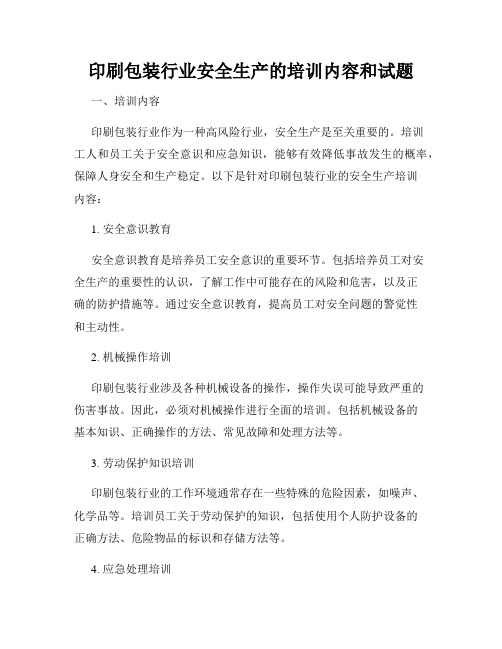 印刷包装行业安全生产的培训内容和试题

一、培训内容

印刷包装行业作为一种高风险行业，安全生产是至关重要的。培训工人和员工关于安全意识和应急知识，能够有效降低事故发生的概率，保障人身安全和生产稳定。以下是针对印刷包装行业的安全生产培训内容：

1. 安全意识教育

安全意识教育是培养员工安全意识的重要环节。包括培养员工对安全生产的重要性的认识，了解工作中可能存在的风险和危害，以及正确的防护措施等。通过安全意识教育，提高员工对安全问题的警觉性和主动性。

2. 机械操作培训

印刷包装行业涉及各种机械设备的操作，操作失误可能导致严重的伤害事故。因此，必须对机械操作进行全面的培训。包括机械设备的基本知识、正确操作的方法、常见故障和处理方法等。

3. 劳动保护知识培训

印刷包装行业的工作环境通常存在一些特殊的危险因素，如噪声、化学品等。培训员工关于劳动保护的知识，包括使用个人防护设备的正确方法、危险物品的标识和存储方法等。

4. 应急处理培训